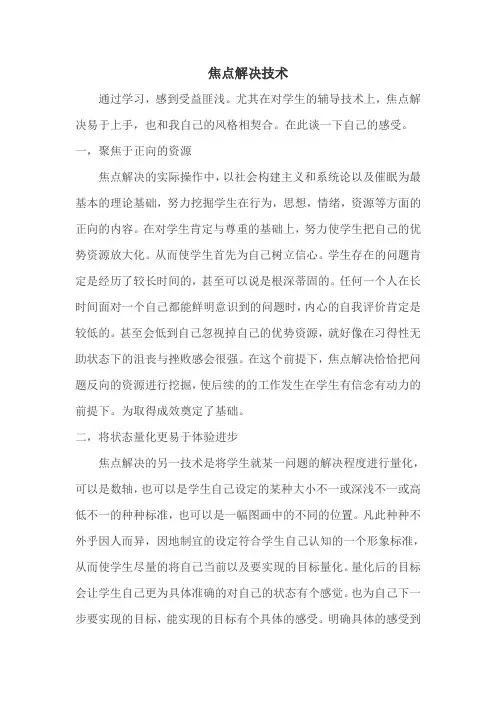 焦点解决技术

通过学习，感到受益匪浅。尤其在对学生的辅导技术上，焦点解决易于上手，也和我自己的风格相契合。在此谈一下自己的感受。

一，聚焦于正向的资源

焦点解决的实际操作中，以社会构建主义和系统论以及催眠为最基本的理论基础，努力挖掘学生在行为，思想，情绪，资源等方面的正向的内容。在对学生肯定与尊重的基础上，努力使学生把自己的优势资源放大化。从而使学生首先为自己树立信心。学生存在的问题肯定是经历了较长时间的，甚至可以说是根深蒂固的。任何一个人在长时间面对一个自己都能鲜明意识到的问题时，内心的自我评价肯定是较低的。甚至会低到自己忽视掉自己的优势资源，就好像在习得性无助状态下的沮丧与挫败感会很强。在这个前提下，焦点解决恰恰把问题反向的资源进行挖掘，使后续的的工作发生在学生有信念有动力的前提下。为取得成效奠定了基础。

二，将状态量化更易于体验进步

焦点解决的另一技术是将学生就某一问题的解决程度进行量化，可以是数轴，也可以是学生自己设定的某种大小不一或深浅不一或高低不一的种种标准，也可以是一幅图画中的不同的位置。凡此种种不外乎因人而异，因地制宜的设定符合学生自己认知的一个形象标准，从而使学生尽量的将自己当前以及要实现的目标量化。量化后的目标会让学生自己更为具体准确的对自己的状态有个感觉。也为自己下一步要实现的目标，能实现的目标有个具体的感受。明确具体的感受到